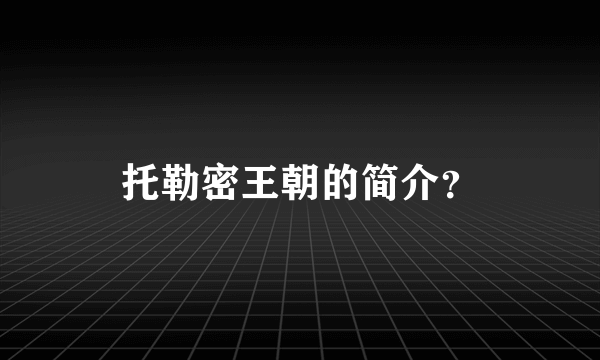 托勒密王朝的简介?